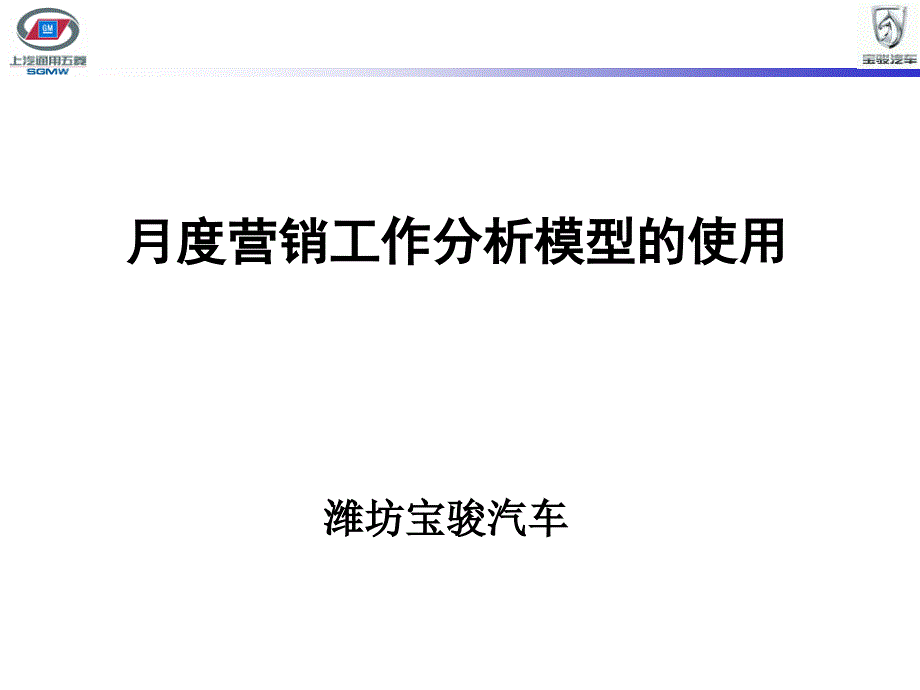 GM
上汽通用五菱
SGMW

宝骏汽车

月度营销工作分析模型的使用

潍坊宝骏汽车